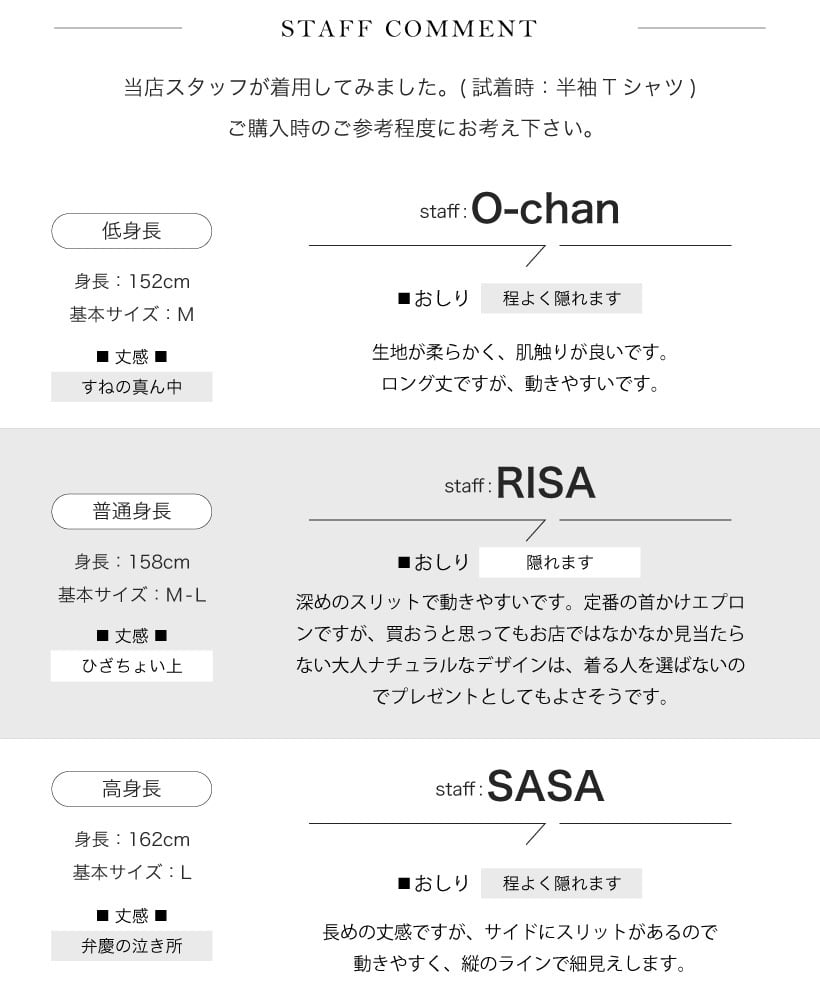 STAFF COMMENT

当店スタッフが着用してみました。( 試着時：半袖Ｔシャツ )
ご購入時のご参考程度にお考え下さい。

低身長

身長：152cm
基本サイズ：M

■ 丈感 ■
すねの真ん中

staff: O-chan

■おしり 程よく隠れます

生地が柔らかく、肌触りが良いです。
ロング丈ですが、動きやすいです。

普通身長

身長：158cm
基本サイズ：M-L

■ 丈感 ■
ひざちょい上

staff: RISA

■おしり 隠れます

深めのスリットで動きやすいです。定番の首かけエプロンですが、買おうと思ってもお店ではなかなか見当たらない大人ナチュラルなデザインは、着る人を選ばないのでプレゼントとしてもよさそうです。

高身長

身長：162cm
基本サイズ：L

■ 丈感 ■
弁慶の泣き所

staff: SASA

■おしり 程よく隠れます

長めの丈感ですが、サイドにスリットがあるので
動きやすく、縦のラインで細見えします。